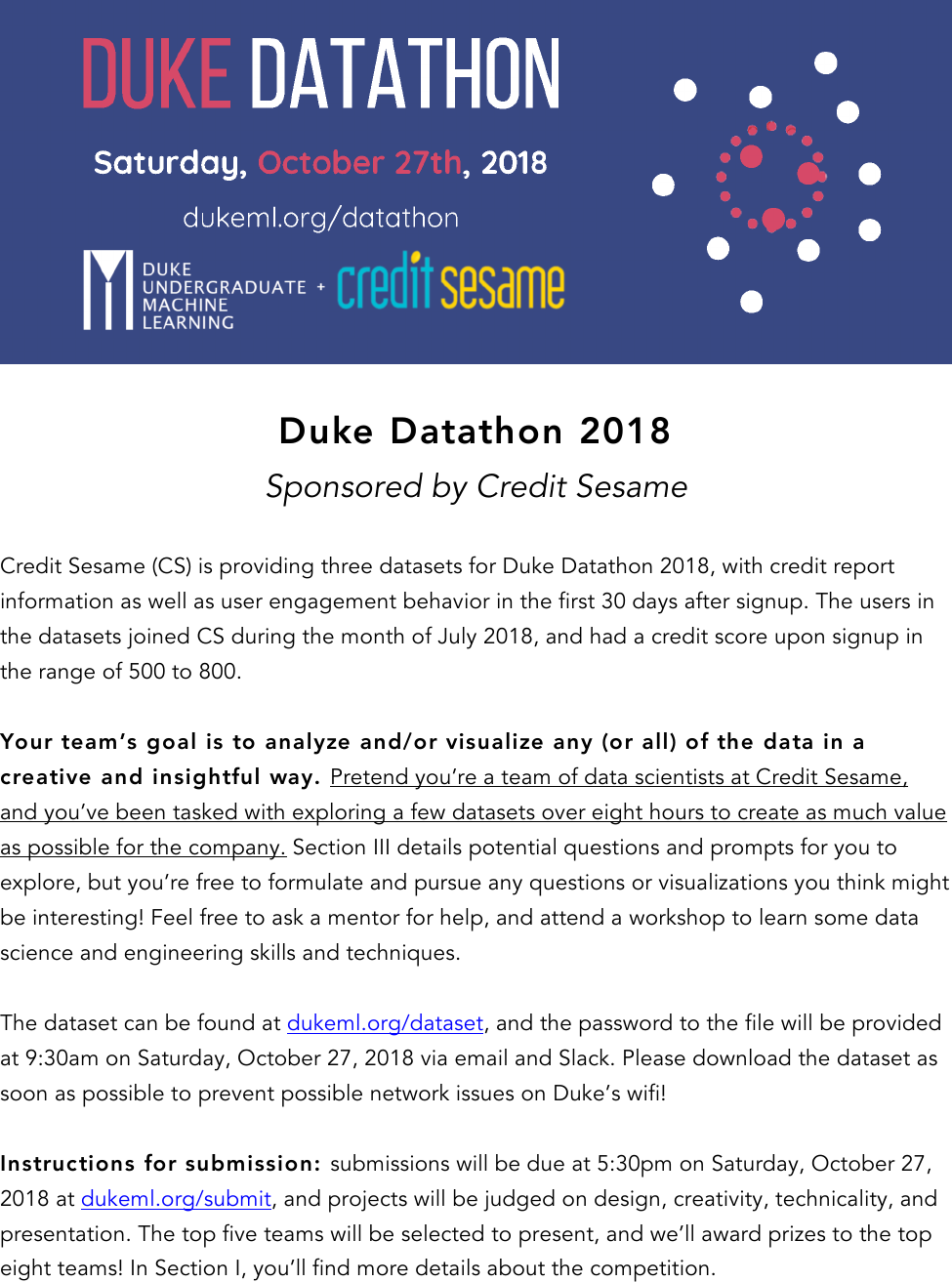 DUKE DATATHON

Saturday, October 27th, 2018

dukeml.org/datathon

DUKE UNDERGRADUATE MACHINE LEARNING + credit sesame

Duke Datathon 2018

Sponsored by Credit Sesame

Credit Sesame (CS) is providing three datasets for Duke Datathon 2018, with credit report information as well as user engagement behavior in the first 30 days after signup. The users in the datasets joined CS during the month of July 2018, and had a credit score upon signup in the range of 500 to 800.

Your team's goal is to analyze and/or visualize any (or all) of the data in a creative and insightful way. Pretend you're a team of data scientists at Credit Sesame, and you've been tasked with exploring a few datasets over eight hours to create as much value as possible for the company. Section III details potential questions and prompts for you to explore, but you're free to formulate and pursue any questions or visualizations you think might be interesting! Feel free to ask a mentor for help, and attend a workshop to learn some data science and engineering skills and techniques.

The dataset can be found at dukeml.org/dataset, and the password to the file will be provided at 9:30am on Saturday, October 27, 2018 via email and Slack. Please download the dataset as soon as possible to prevent possible network issues on Duke's wifi!

Instructions for submission: submissions will be due at 5:30pm on Saturday, October 27, 2018 at dukeml.org/submit, and projects will be judged on design, creativity, technicality, and presentation. The top five teams will be selected to present, and we'll award prizes to the top eight teams! In Section I, you'll find more details about the competition.